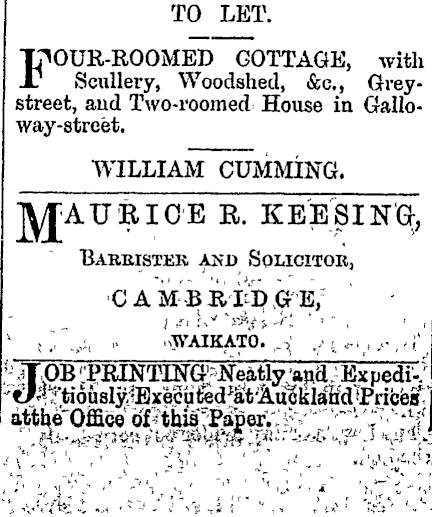 TO LET.

FOUR-ROOMED COTTAGE, with Scullery, Woodshed, &c., Grey-street, and Two-roomed House in Galloway-street.

WILLIAM CUMMING.

MAURICE R. KEESING,

BARRISTER AND SOLICITOR,

CAMBRIDGE,

WAIKATO.

JOB PRINTING Neatly and Expeditiously Executed at Auckland Prices atthe Office of this Paper.